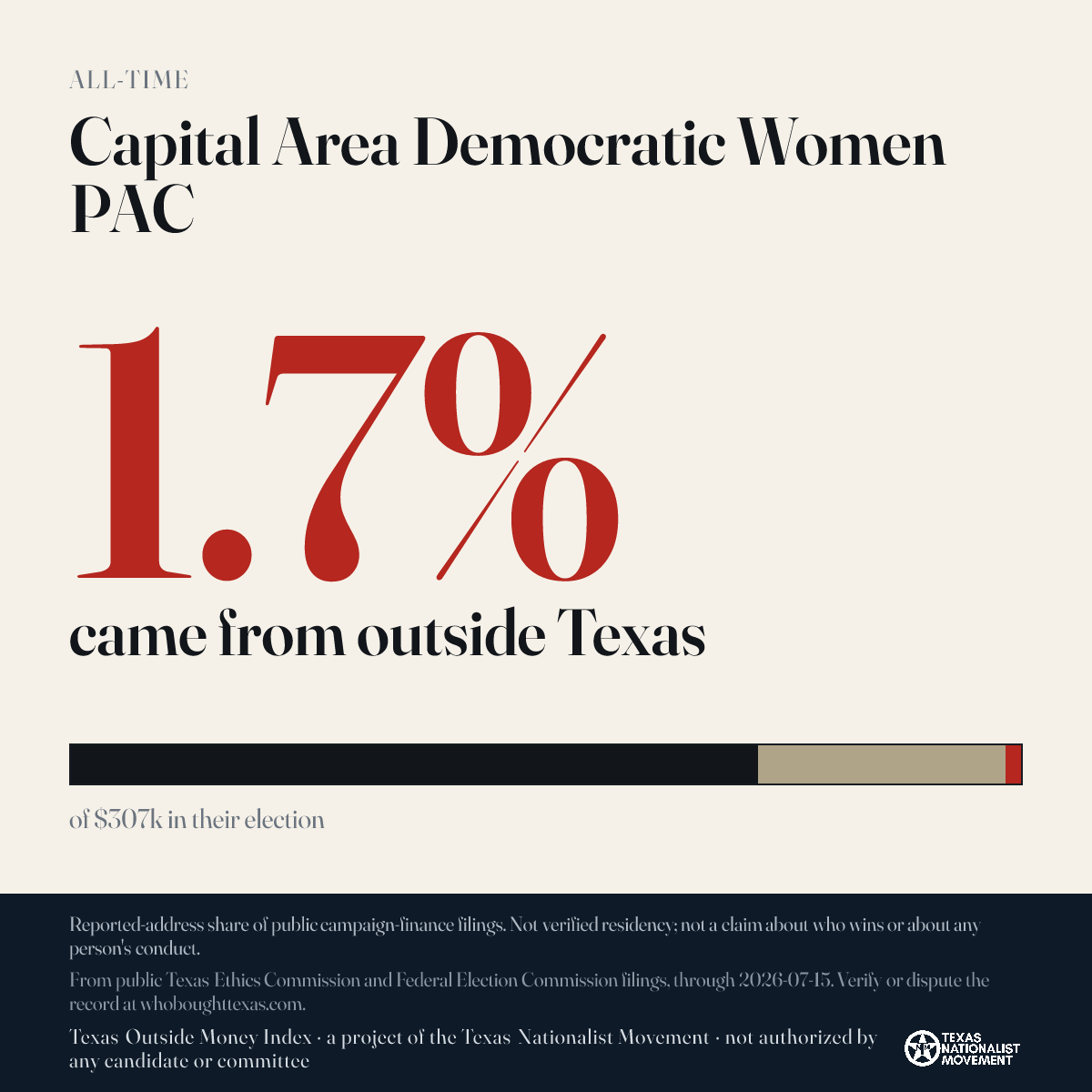 ALL-TIME

Capital Area Democratic Women PAC

1.7%

came from outside Texas

of $307k in their election

Reported-address share of public campaign-finance filings. Not verified residency; not a claim about who wins or about any person's conduct.

From public Texas Ethics Commission and Federal Election Commission filings, through 2026-07-15. Verify or dispute the record at whoboughttexas.com.

Texas Outside Money Index · a project of the Texas Nationalist Movement · not authorized by any candidate or committee

TEXAS NATIONALIST MOVEMENT